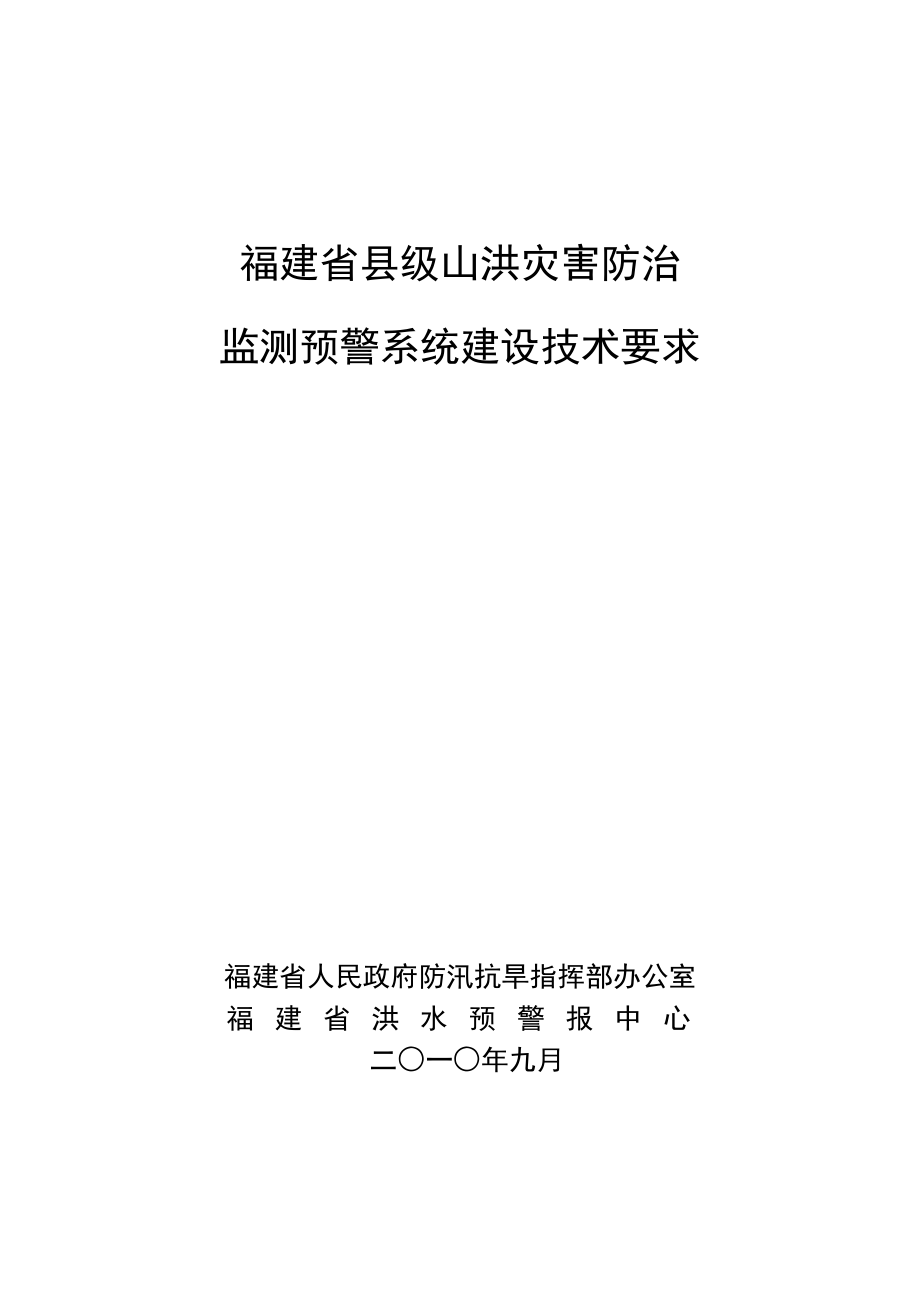 福建省县级山洪灾害防治
监测预警系统建设技术要求

福建省人民政府防汛抗旱指挥部办公室
福建省洪水预警报中心
二〇一〇年九月